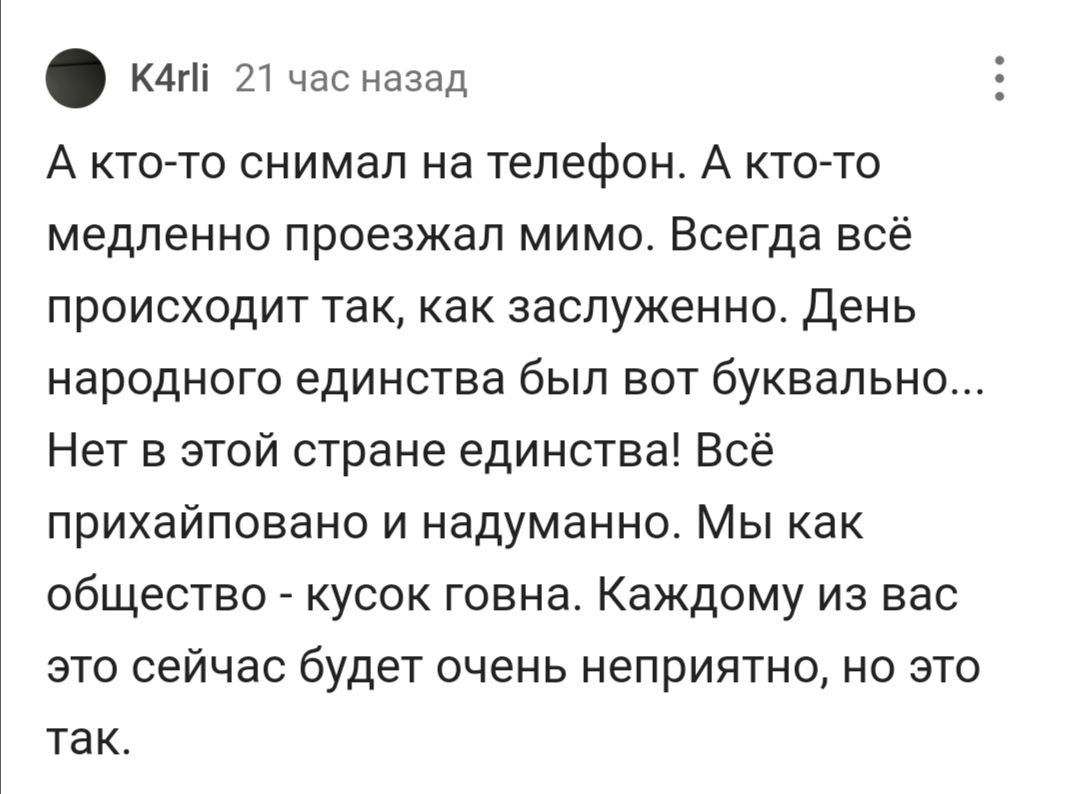 K4rli 21 час назад

А кто-то снимал на телефон. А кто-то медленно проезжал мимо. Всегда всё происходит так, как заслуженно. День народного единства был вот буквально... Нет в этой стране единства! Всё прихайповано и надуманно. Мы как общество - кусок говна. Каждому из вас это сейчас будет очень неприятно, но это так.